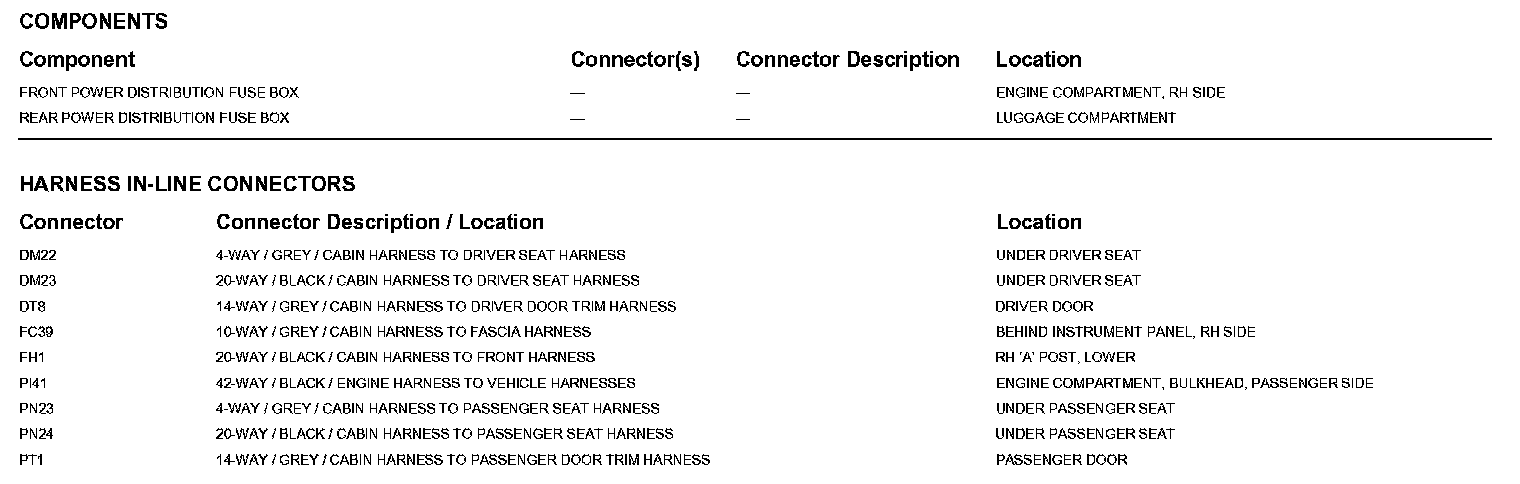 COMPONENTS

| Component | Connector(s) | Connector Description | Location |
|---|---|---|---|
| FRONT POWER DISTRIBUTION FUSE BOX | — | — | ENGINE COMPARTMENT, RH SIDE |
| REAR POWER DISTRIBUTION FUSE BOX | — | — | LUGGAGE COMPARTMENT |

HARNESS IN-LINE CONNECTORS

| Connector | Connector Description / Location | Location |
|---|---|---|
| DM22 | 4-WAY / GREY / CABIN HARNESS TO DRIVER SEAT HARNESS | UNDER DRIVER SEAT |
| DM23 | 20-WAY / BLACK / CABIN HARNESS TO DRIVER SEAT HARNESS | UNDER DRIVER SEAT |
| DT8 | 14-WAY / GREY / CABIN HARNESS TO DRIVER DOOR TRIM HARNESS | DRIVER DOOR |
| FC39 | 10-WAY / GREY / CABIN HARNESS TO FASCIA HARNESS | BEHIND INSTRUMENT PANEL, RH SIDE |
| FH1 | 20-WAY / BLACK / CABIN HARNESS TO FRONT HARNESS | RH 'A' POST, LOWER |
| PI41 | 42-WAY / BLACK / ENGINE HARNESS TO VEHICLE HARNESSES | ENGINE COMPARTMENT, BULKHEAD, PASSENGER SIDE |
| PN23 | 4-WAY / GREY / CABIN HARNESS TO PASSENGER SEAT HARNESS | UNDER PASSENGER SEAT |
| PN24 | 20-WAY / BLACK / CABIN HARNESS TO PASSENGER SEAT HARNESS | UNDER PASSENGER SEAT |
| PT1 | 14-WAY / GREY / CABIN HARNESS TO PASSENGER DOOR TRIM HARNESS | PASSENGER DOOR |